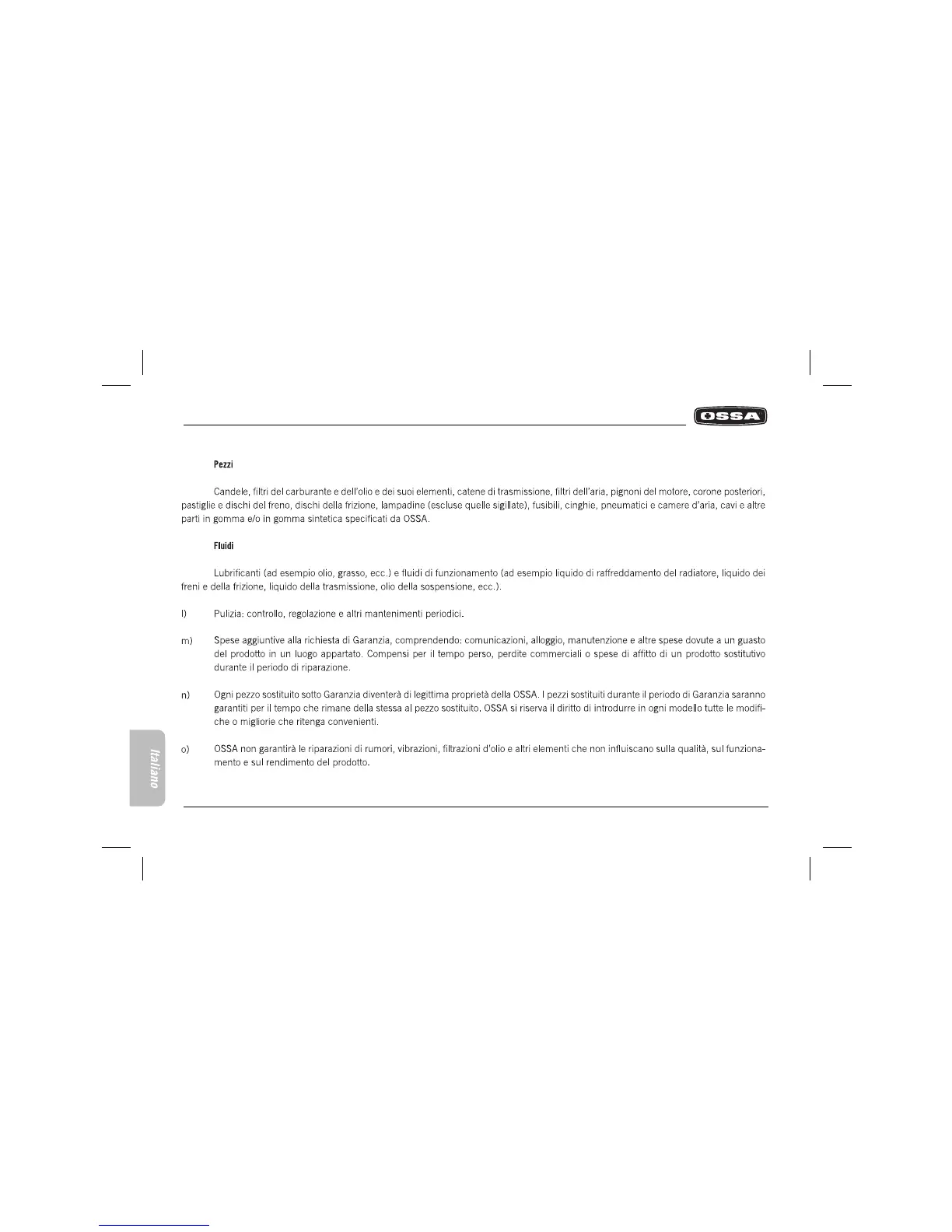 OSSA

Pezzi

Candele, filtri del carburante e dell'olio e dei suoi elementi, catene di trasmissione, filtri dell'aria, pignoni del motore, corone posteriori, pastiglie e dischi del freno, dischi della frizione, lampadine (escluse quelle sigillate), fusibili, cinghie, pneumatici e camere d'aria, cavi e altre parti in gomma e/o in gomma sintetica specificati da OSSA.

Fluidi

Lubrificanti (ad esempio olio, grasso, ecc.) e fluidi di funzionamento (ad esempio liquido di raffreddamento del radiatore, liquido dei freni e della frizione, liquido della trasmissione, olio della sospensione, ecc.).

l) Pulizia: controllo, regolazione e altri mantenimenti periodici.

m) Spese aggiuntive alla richiesta di Garanzia, comprendendo: comunicazioni, alloggio, manutenzione e altre spese dovute a un guasto del prodotto in un luogo appartato. Compensi per il tempo perso, perdite commerciali o spese di affitto di un prodotto sostitutivo durante il periodo di riparazione.

n) Ogni pezzo sostituito sotto Garanzia diventerà di legittima proprietà della OSSA. I pezzi sostituiti durante il periodo di Garanzia saranno garantiti per il tempo che rimane della stessa al pezzo sostituito. OSSA si riserva il diritto di introdurre in ogni modello tutte le modifiche o migliorie che ritenga convenienti.

o) OSSA non garantirà le riparazioni di rumori, vibrazioni, filtrazioni d'olio e altri elementi che non influiscano sulla qualità, sul funzionamento e sul rendimento del prodotto.

Italiano